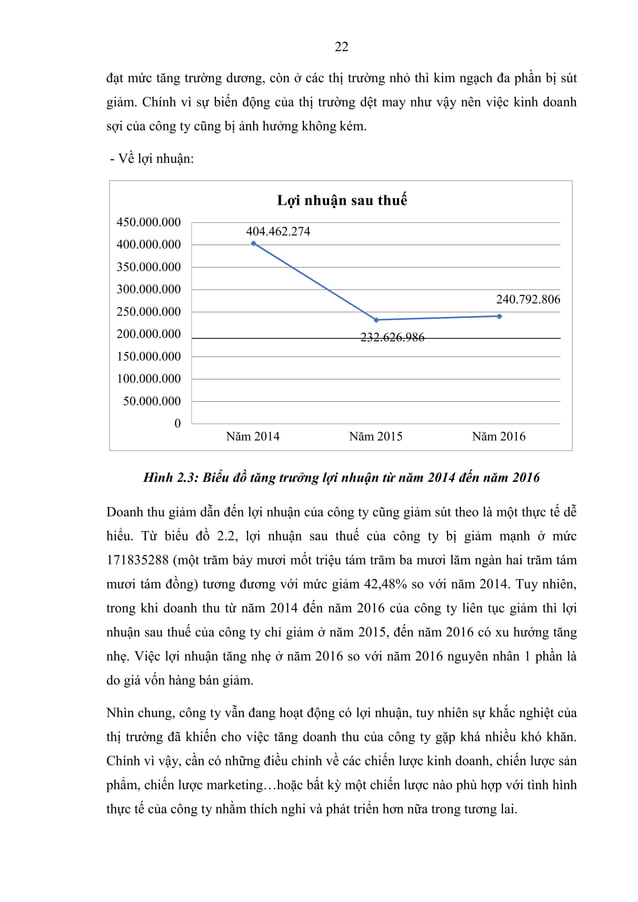 22

đạt mức tăng trưởng dương, còn ở các thị trường nhỏ thì kim ngạch đa phần bị sút giảm. Chính vì sự biến động của thị trường dệt may như vậy nên việc kinh doanh sợi của công ty cũng bị ảnh hưởng không kém.

- Về lợi nhuận:

Lợi nhuận sau thuế

450.000.000
400.000.000
350.000.000
300.000.000
250.000.000
200.000.000
150.000.000
100.000.000
50.000.000
0

404.462.274
232.626.986
240.792.806

Năm 2014
Năm 2015
Năm 2016

Hình 2.3: Biểu đồ tăng trưởng lợi nhuận từ năm 2014 đến năm 2016

Doanh thu giảm dẫn đến lợi nhuận của công ty cũng giảm sút theo là một thực tế dễ hiểu. Từ biểu đồ 2.2, lợi nhuận sau thuế của công ty bị giảm mạnh ở mức 171835288 (một trăm bảy mươi mốt triệu tám trăm ba mươi lăm ngàn hai trăm tám mươi tám đồng) tương đương với mức giảm 42,48% so với năm 2014. Tuy nhiên, trong khi doanh thu từ năm 2014 đến năm 2016 của công ty liên tục giảm thì lợi nhuận sau thuế của công ty chỉ giảm ở năm 2015, đến năm 2016 có xu hướng tăng nhẹ. Việc lợi nhuận tăng nhẹ ở năm 2016 so với năm 2016 nguyên nhân 1 phần là do giá vốn hàng bán giảm.

Nhìn chung, công ty vẫn đang hoạt động có lợi nhuận, tuy nhiên sự khắc nghiệt của thị trường đã khiến cho việc tăng doanh thu của công ty gặp khá nhiều khó khăn. Chính vì vậy, cần có những điều chỉnh về các chiến lược kinh doanh, chiến lược sản phẩm, chiến lược marketing…hoặc bất kỳ một chiến lược nào phù hợp với tình hình thực tế của công ty nhằm thích nghi và phát triển hơn nữa trong tương lai.